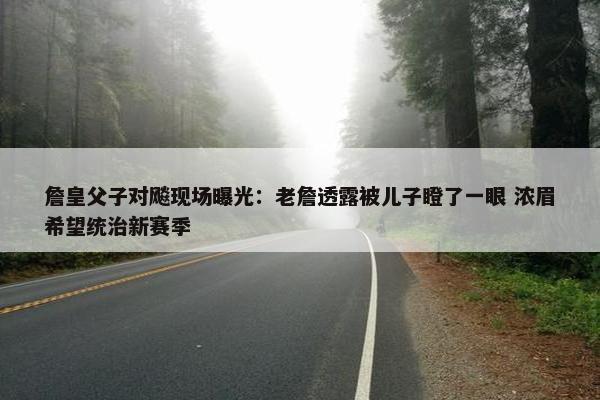 詹皇父子对飚现场曝光：老詹透露被儿子瞪了一眼 浓眉希望统治新赛季